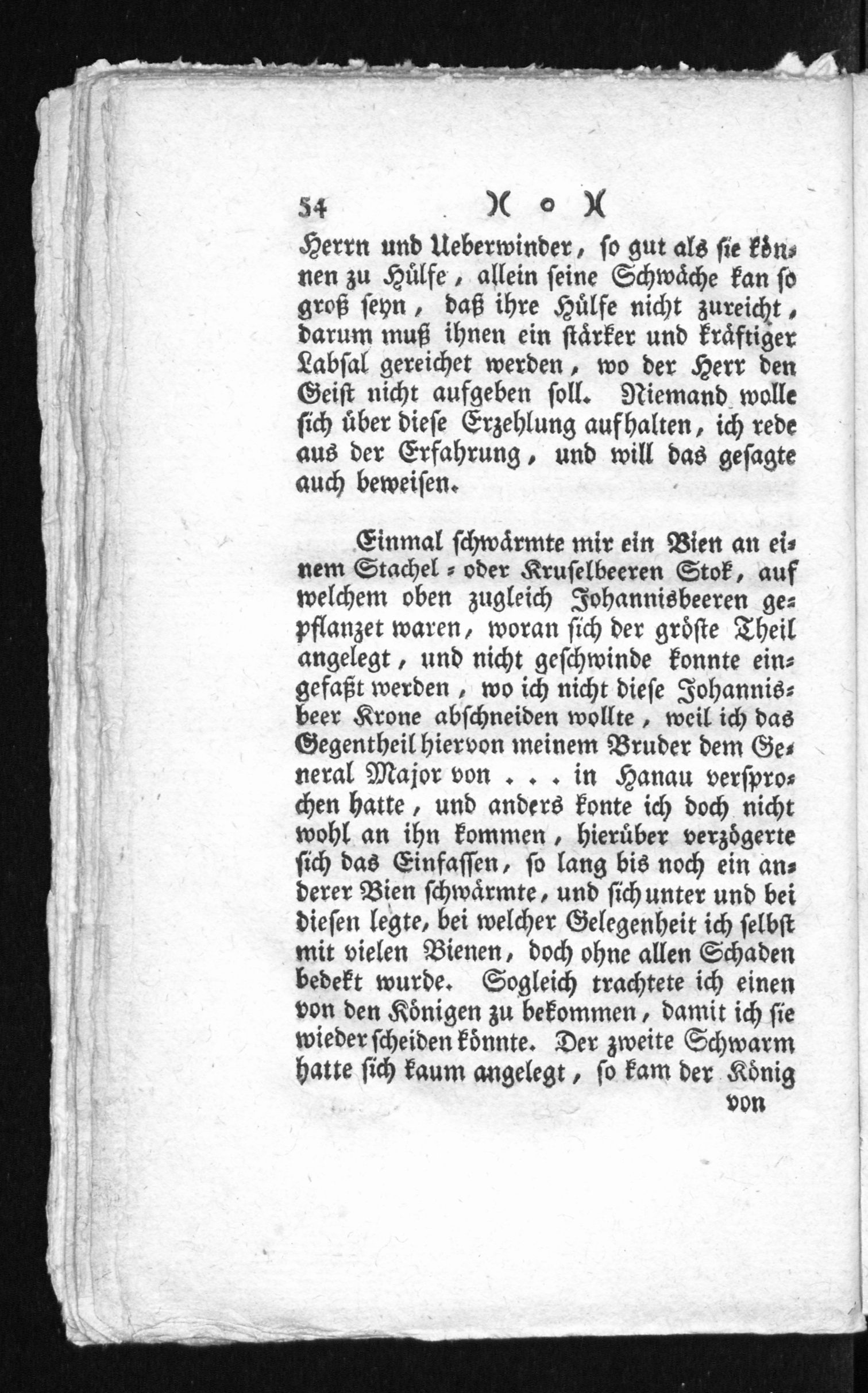 54 )( o )(

Herrn und Ueberwinder, so gut als sie können zu Hülfe, allein seine Schwäche kan so groß seyn, daß ihre Hülfe nicht zureicht, darum muß ihnen ein stärker und kräftiger Labsal gereichet werden, wo der Herr den Geist nicht aufgeben soll. Niemand wolle sich über diese Erzehlung aufhalten, ich rede aus der Erfahrung, und will das gesagte auch beweisen.

Einmal schwärmte mir ein Bien an einem Stachel = oder Kruselbeeren Stok, auf welchem oben zugleich Johannisbeeren gepflanzet waren, woran sich der gröste Theil angelegt, und nicht geschwinde konnte eingefaßt werden, wo ich nicht diese Johannisbeer Krone abschneiden wollte, weil ich das Gegentheil hiervon meinem Bruder dem General Major von . . . in Hanau versprochen hatte, und anders konte ich doch nicht wohl an ihn kommen, hierüber verzögerte sich das Einfassen, so lang bis noch ein anderer Bien schwärmte, und sich unter und bei diesen legte, bei welcher Gelegenheit ich selbst mit vielen Bienen, doch ohne allen Schaden bedekt wurde. Sogleich trachtete ich einen von den Königen zu bekommen, damit ich sie wieder scheiden könnte. Der zweite Schwarm hatte sich kaum angelegt, so kam der König

von